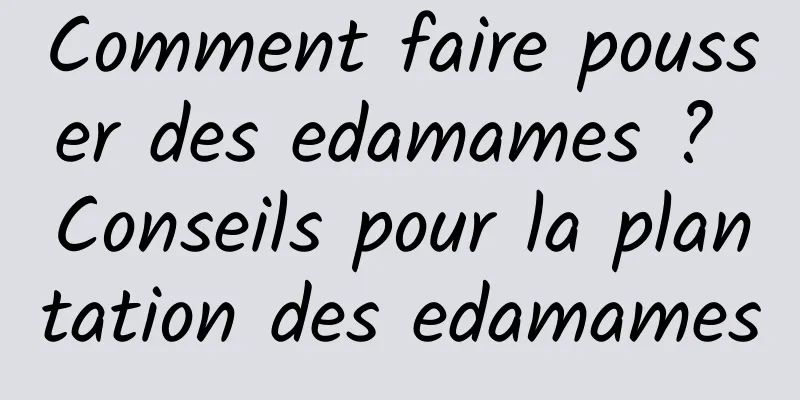 Comment faire pousser des edamames ? Conseils pour la plantation des edamames